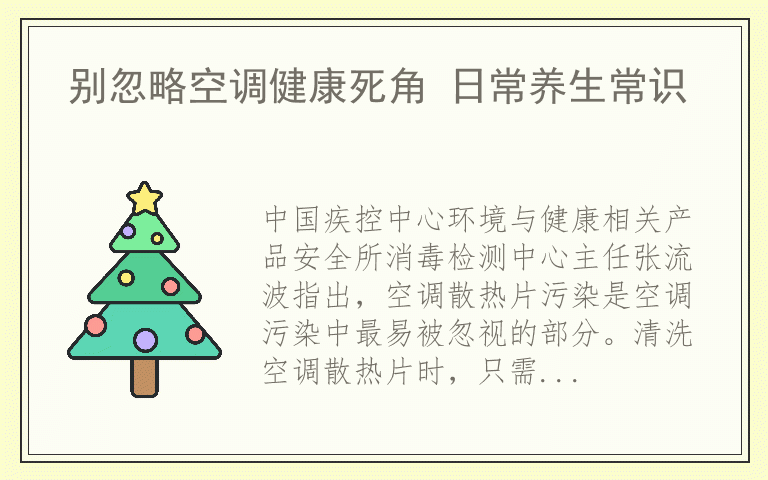 别忽略空调健康死角 日常养生常识

中国疾控中心环境与健康相关产品安全所消毒检测中心主任张流波指出，空调散热片污染是空调污染中最易被忽视的部分。清洗空调散热片时，只需...